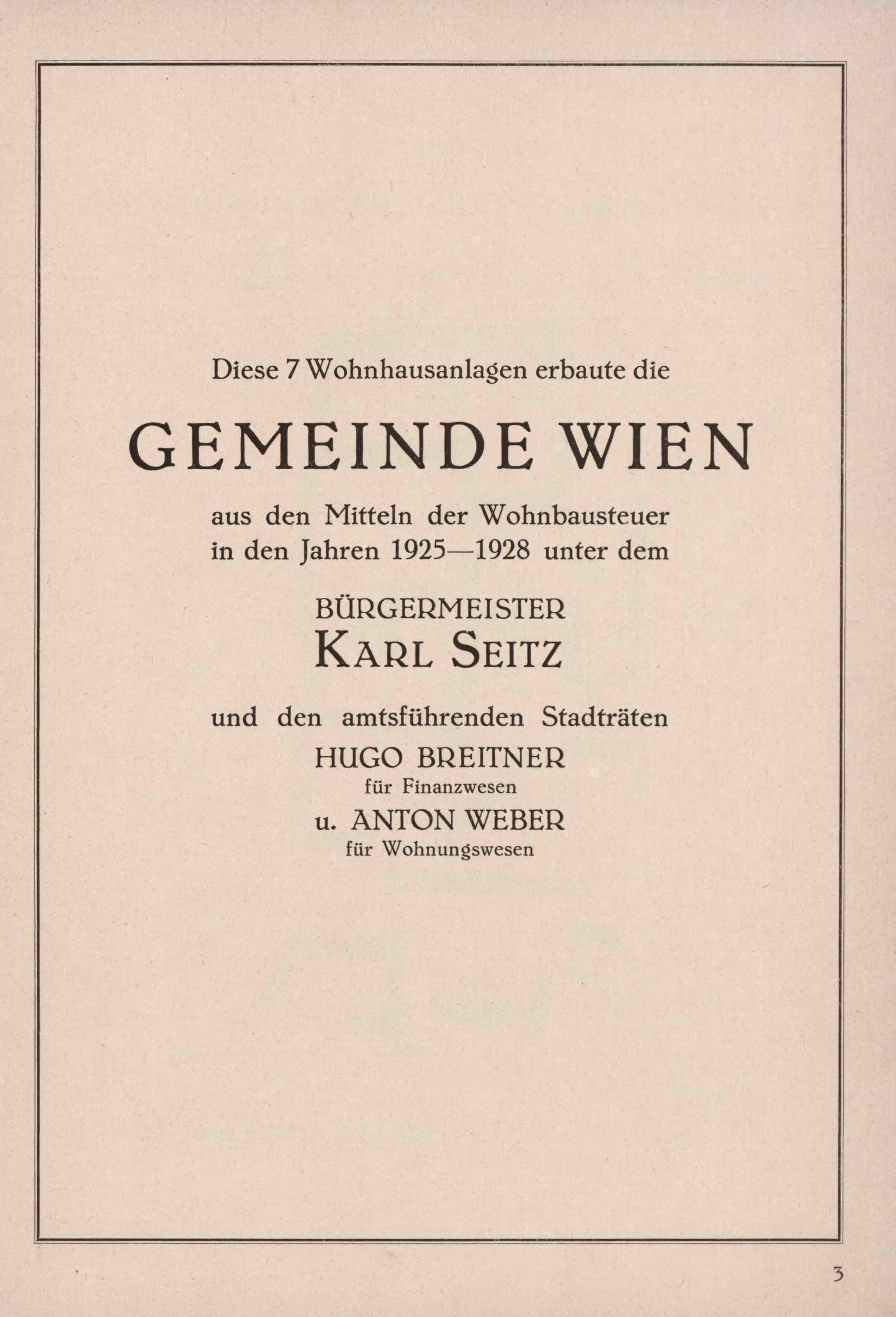 Diese 7 Wohnhausanlagen erbaute die

GEMEINDE WIEN

aus den Mitteln der Wohnbausteuer in den Jahren 1925—1928 unter dem

BÜRGERMEISTER

KARL SEITZ

und den amtsführenden Stadträten

HUGO BREITNER

für Finanzwesen

u. ANTON WEBER

für Wohnungswesen

3